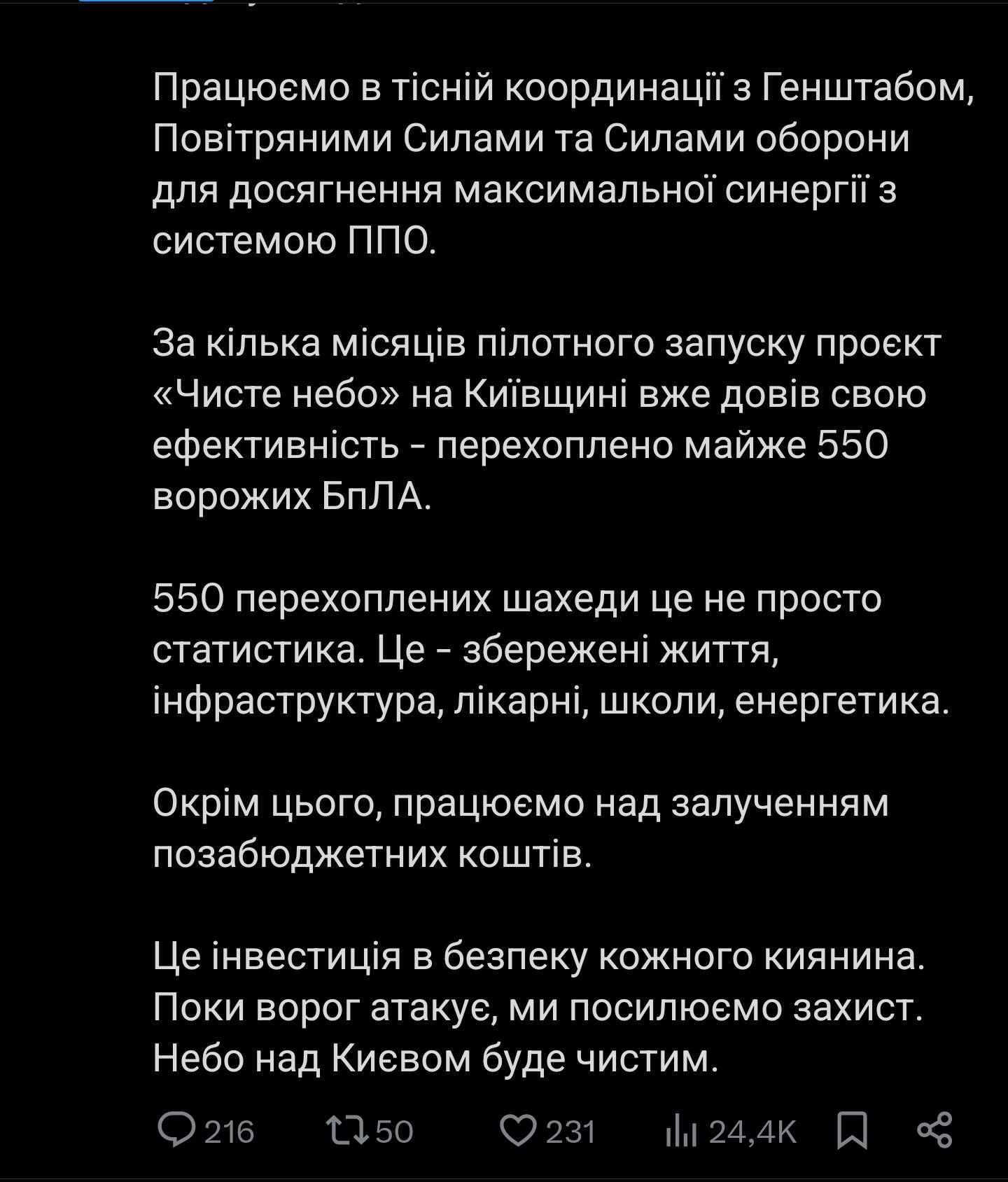 Працюємо в тісній координації з Генштабом, Повітряними Силами та Силами оборони для досягнення максимальної синергії з системою ППО.

За кілька місяців пілотного запуску проєкт «Чисте небо» на Київщині вже довів свою ефективність - перехоплено майже 550 ворожих БпЛА.

550 перехоплених шахеди це не просто статистика. Це - збережені життя, інфраструктура, лікарні, школи, енергетика.

Окрім цього, працюємо над залученням позабюджетних коштів.

Це інвестиція в безпеку кожного киянина. Поки ворог атакує, ми посилюємо захист. Небо над Києвом буде чистим.

216 50 231 24,4K